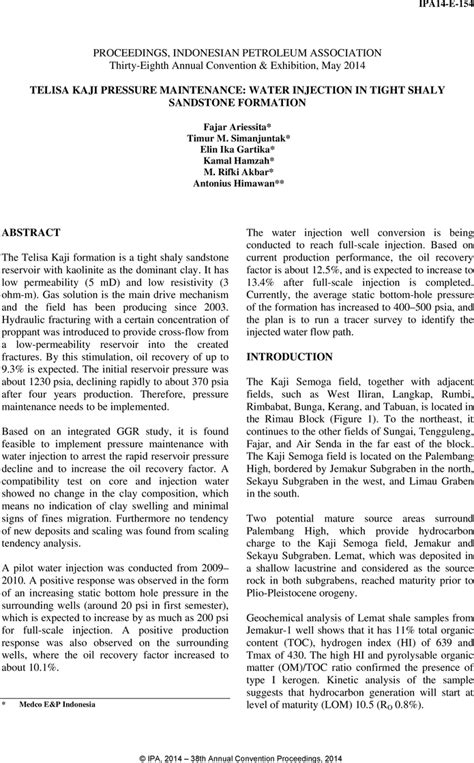 IPA14-E-154

PROCEEDINGS, INDONESIAN PETROLEUM ASSOCIATION
Thirty-Eighth Annual Convention & Exhibition, May 2014

TELISA KAJI PRESSURE MAINTENANCE: WATER INJECTION IN TIGHT SHALY SANDSTONE FORMATION

Fajar Ariessita*
Timur M. Simanjuntak*
Elin Ika Gartika*
Kamal Hamzah*
M. Rifki Akbar*
Antonius Himawan**

ABSTRACT

The Telisa Kaji formation is a tight shaly sandstone reservoir with kaolinite as the dominant clay. It has low permeability (5 mD) and low resistivity (3 ohm-m). Gas solution is the main drive mechanism and the field has been producing since 2003. Hydraulic fracturing with a certain concentration of proppant was introduced to provide cross-flow from a low-permeability reservoir into the created fractures. By this stimulation, oil recovery of up to 9.3% is expected. The initial reservoir pressure was about 1230 psia, declining rapidly to about 370 psia after four years production. Therefore, pressure maintenance needs to be implemented.

Based on an integrated GGR study, it is found feasible to implement pressure maintenance with water injection to arrest the rapid reservoir pressure decline and to increase the oil recovery factor. A compatibility test on core and injection water showed no change in the clay composition, which means no indication of clay swelling and minimal signs of fines migration. Furthermore no tendency of new deposits and scaling was found from scaling tendency analysis.

A pilot water injection was conducted from 2009–2010. A positive response was observed in the form of an increasing static bottom hole pressure in the surrounding wells (around 20 psi in first semester), which is expected to increase by as much as 200 psi for full-scale injection. A positive production response was also observed on the surrounding wells, where the oil recovery factor increased to about 10.1%.

* Medco E&P Indonesia

The water injection well conversion is being conducted to reach full-scale injection. Based on current production performance, the oil recovery factor is about 12.5%, and is expected to increase to 13.4% after full-scale injection is completed. Currently, the average static bottom-hole pressure of the formation has increased to 400–500 psia, and the plan is to run a tracer survey to identify the injected water flow path.

INTRODUCTION

The Kaji Semoga field, together with adjacent fields, such as West Iliran, Langkap, Rumbi, Rimbabat, Bunga, Kerang, and Tabuan, is located in the Rimau Block (Figure 1). To the northeast, it continues to the other fields of Sungai, Tengguleng, Fajar, and Air Senda in the far east of the block. The Kaji Semoga field is located on the Palembang High, bordered by Jemakur Subgraben in the north, Sekayu Subgraben in the west, and Limau Graben in the south.

Two potential mature source areas surround Palembang High, which provide hydrocarbon charge to the Kaji Semoga field, Jemakur and Sekayu Subgraben. Lemat, which was deposited in a shallow lacustrine and considered as the source rock in both subgrabens, reached maturity prior to Plio-Pleistocene orogeny.

Geochemical analysis of Lemat shale samples from Jemakur-1 well shows that it has 11% total organic content (TOC), hydrogen index (HI) of 639 and Tmax of 430. The high HI and pyrolysable organic matter (OM)/TOC ratio confirmed the presence of type I kerogen. Kinetic analysis of the sample suggests that hydrocarbon generation will start at level of maturity (LOM) 10.5 ($R_O$ 0.8%).

© IPA, 2014 – 38th Annual Convention Proceedings, 2014